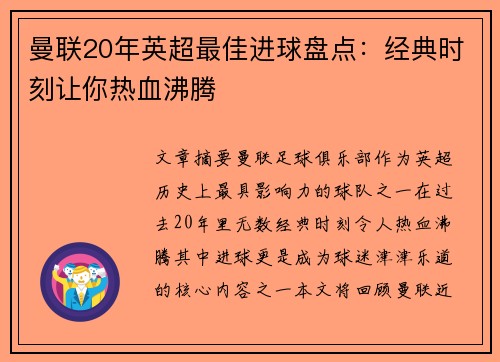 曼联20年英超最佳进球盘点：经典时刻让你热血沸腾

文章摘要曼联足球俱乐部作为英超历史上最具影响力的球队之一在过去20年里无数经典时刻令人热血沸腾其中进球更是成为球迷津津乐道的核心内容之一本文将回顾曼联近